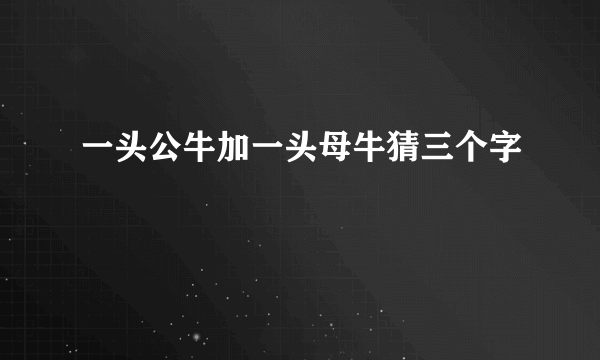 一头公牛加一头母牛猜三个字